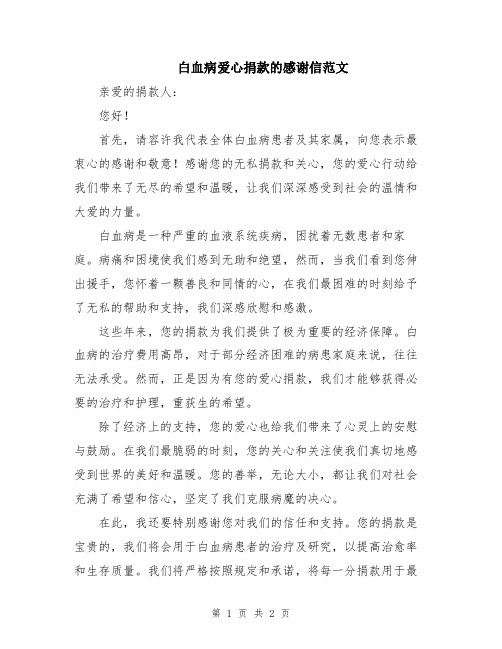 白血病爱心捐款的感谢信范文

亲爱的捐款人：

您好！

首先，请容许我代表全体白血病患者及其家属，向您表示最衷心的感谢和敬意！感谢您的无私捐款和关心，您的爱心行动给我们带来了无尽的希望和温暖，让我们深深感受到社会的温情和大爱的力量。

白血病是一种严重的血液系统疾病，困扰着无数患者和家庭。病痛和困境使我们感到无助和绝望，然而，当我们看到您伸出援手，您怀着一颗善良和同情的心，在我们最困难的时刻给予了无私的帮助和支持，我们深感欣慰和感激。

这些年来，您的捐款为我们提供了极为重要的经济保障。白血病的治疗费用高昂，对于部分经济困难的病患家庭来说，往往无法承受。然而，正是因为有您的爱心捐款，我们才能够获得必要的治疗和护理，重获生的希望。

除了经济上的支持，您的爱心也给我们带来了心灵上的安慰与鼓励。在我们最脆弱的时刻，您的关心和关注使我们真切地感受到世界的美好和温暖。您的善举，无论大小，都让我们对社会充满了希望和信心，坚定了我们克服病魔的决心。

在此，我还要特别感谢您对我们的信任和支持。您的捐款是宝贵的，我们将会用于白血病患者的治疗及研究，以提高治愈率和生存质量。我们将严格按照规定和承诺，将每一分捐款用于最

第 1 页 共 2 页